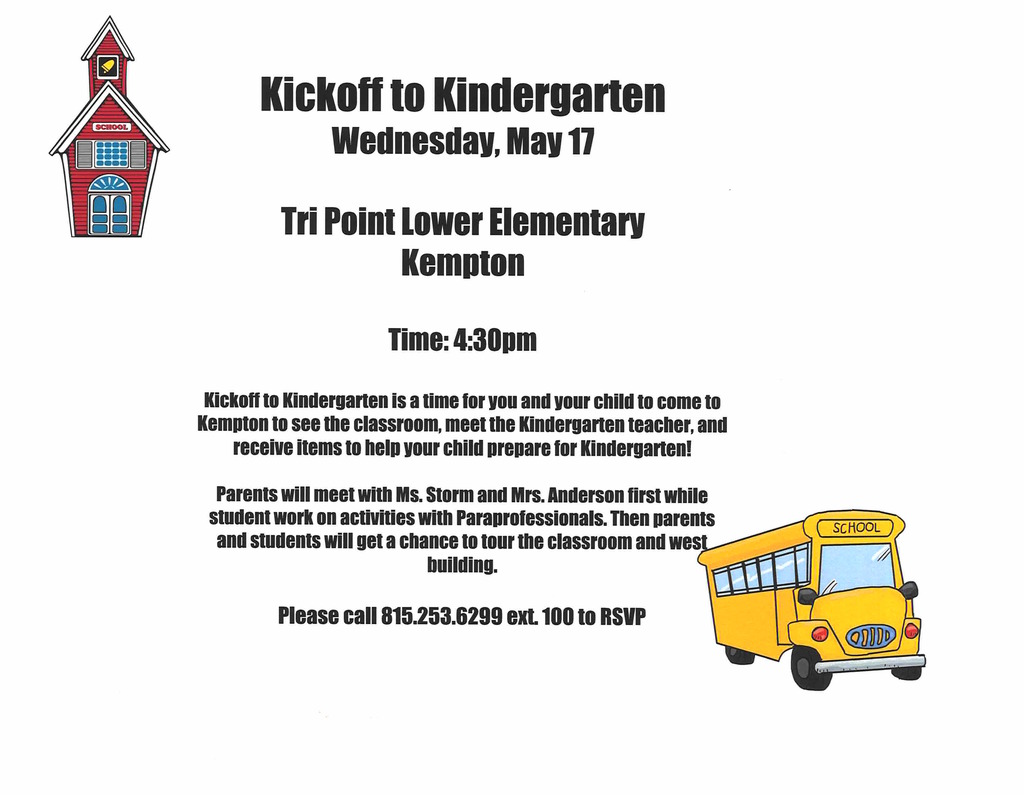 SCHOOL

Kickoff to Kindergarten
Wednesday, May 17

Tri Point Lower Elementary
Kempton

Time: 4:30pm

Kickoff to Kindergarten is a time for you and your child to come to Kempton to see the classroom, meet the Kindergarten teacher, and receive items to help your child prepare for Kindergarten!

Parents will meet with Ms. Storm and Mrs. Anderson first while student work on activities with Paraprofessionals. Then parents and students will get a chance to tour the classroom and west building.

Please call 815.253.6299 ext. 100 to RSVP

SCHOOL